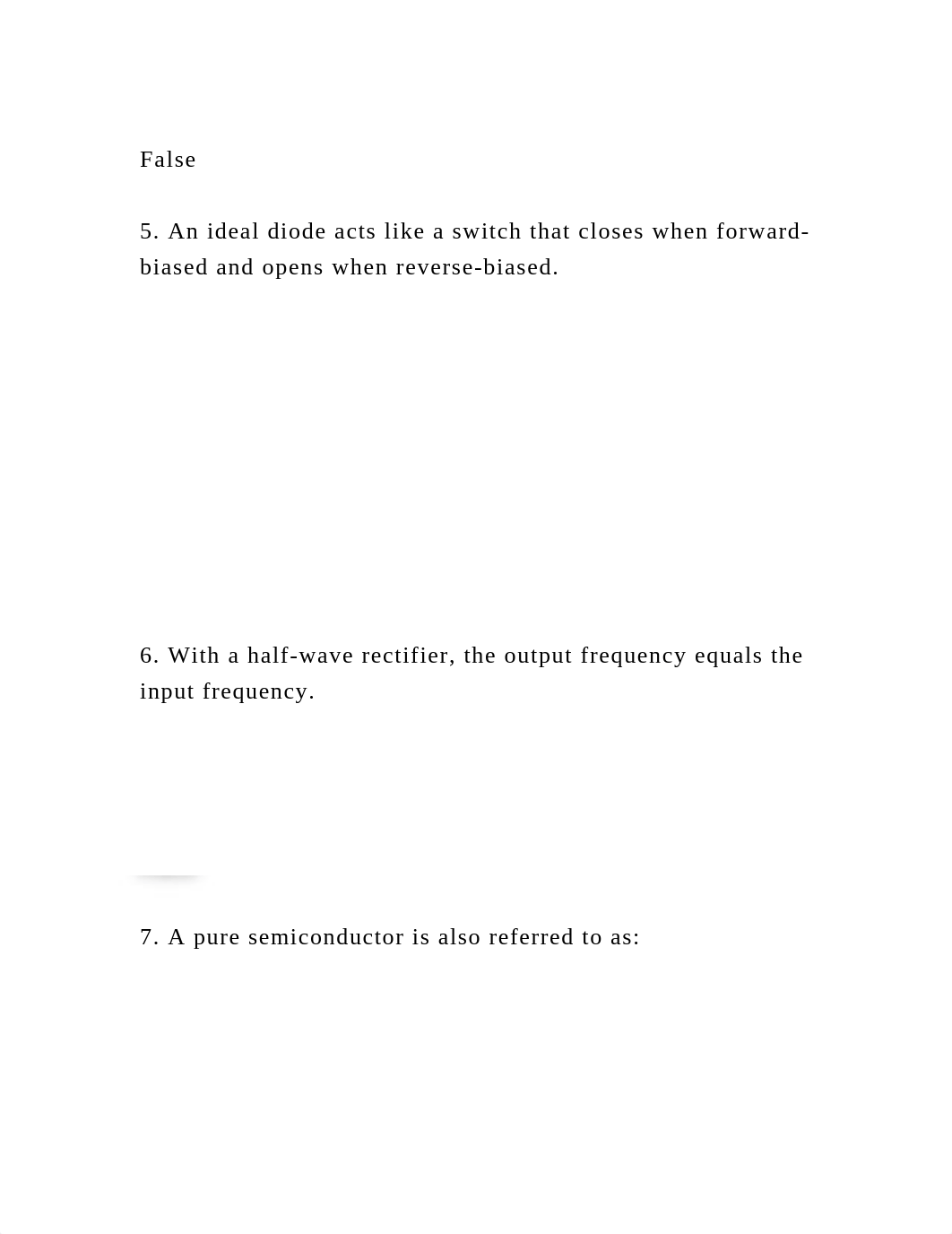 False

5. An ideal diode acts like a switch that closes when forward-biased and opens when reverse-biased.

6. With a half-wave rectifier, the output frequency equals the input frequency.

7. A pure semiconductor is also referred to as: